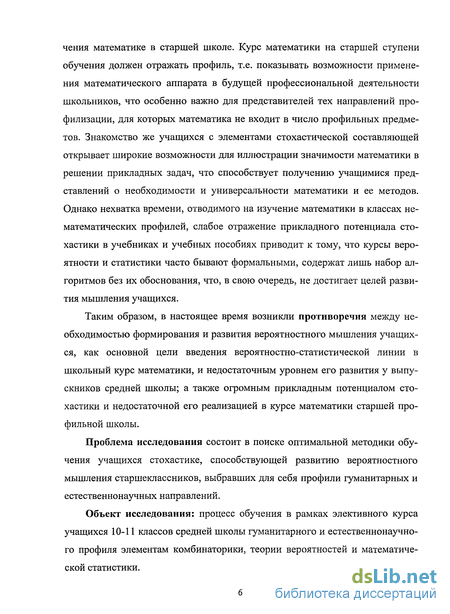 чения математике в старшей школе. Курс математики на старшей ступени обучения должен отражать профиль, т.е. показывать возможности применения математического аппарата в будущей профессиональной деятельности школьников, что особенно важно для представителей тех направлений профилизации, для которых математика не входит в число профильных предметов. Знакомство же учащихся с элементами стохастической составляющей открывает широкие возможности для иллюстрации значимости математики в решении прикладных задач, что способствует получению учащимися представлений о необходимости и универсальности математики и ее методов. Однако нехватка времени, отводимого на изучение математики в классах нематематических профилей, слабое отражение прикладного потенциала стохастики в учебниках и учебных пособиях приводит к тому, что курсы вероятности и статистики часто бывают формальными, содержат лишь набор алгоритмов без их обоснования, что, в свою очередь, не достигает целей развития мышления учащихся.

Таким образом, в настоящее время возникли противоречия между необходимостью формирования и развития вероятностного мышления учащихся, как основной цели введения вероятностно-статистической линии в школьный курс математики, и недостаточным уровнем его развития у выпускников средней школы; а также огромным прикладным потенциалом стохастики и недостаточной его реализацией в курсе математики старшей профильной школы.

Проблема исследования состоит в поиске оптимальной методики обучения учащихся стохастике, способствующей развитию вероятностного мышления старшеклассников, выбравших для себя профили гуманитарных и естественнонаучных направлений.

Объект исследования: процесс обучения в рамках элективного курса учащихся 10-11 классов средней школы гуманитарного и естественнонаучного профиля элементам комбинаторики, теории вероятностей и математической статистики.

6

dsLib.net
библиотека диссертаций